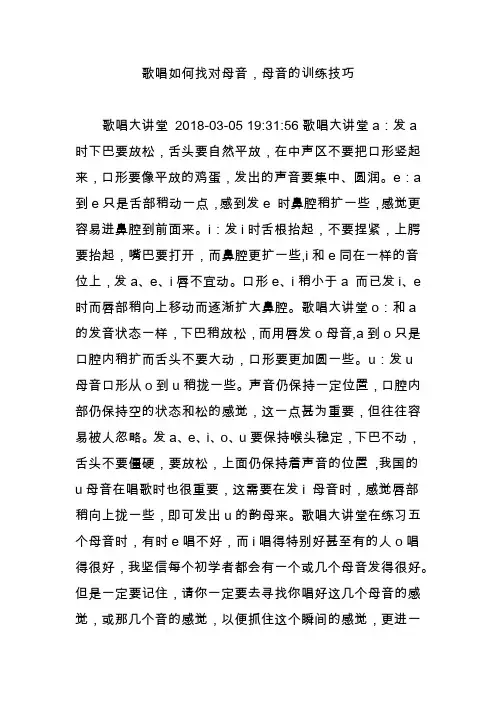 歌唱如何找对母音，母音的训练技巧

歌唱大讲堂 2018-03-05 19:31:56 歌唱大讲堂 a：发 a 时下巴要放松，舌头要自然平放，在中声区不要把口形竖起来，口形要像平放的鸡蛋，发出的声音要集中、圆润。e：a 到 e 只是舌部稍动一点，感到发 e 时鼻腔稍扩一些，感觉更容易进鼻腔到前面来。i：发 i 时舌根抬起，不要捏紧，上腭要抬起，嘴巴要打开，而鼻腔更扩一些,i 和 e 同在一样的音位上，发 a、e、i 唇不宜动。口形 e、i 稍小于 a 而已发 i、e 时而唇部稍向上移动而逐渐扩大鼻腔。歌唱大讲堂 o：和 a 的发音状态一样，下巴稍放松，而用唇发 o 母音,a 到 o 只是口腔内稍扩而舌头不要大动，口形要更加圆一些。u：发 u 母音口形从 o 到 u 稍拢一些。声音仍保持一定位置，口腔内部仍保持空的状态和松的感觉，这一点甚为重要，但往往容易被人忽略。发 a、e、i、o、u 要保持喉头稳定，下巴不动，舌头不要僵硬，要放松，上面仍保持着声音的位置，我国的 u 母音在唱歌时也很重要，这需要在发 i 母音时，感觉唇部稍向上拢一些，即可发出 u 的韵母来。歌唱大讲堂在练习五个母音时，有时 e 唱不好，而 i 唱得特别好甚至有的人 o 唱得很好，我坚信每个初学者都会有一个或几个母音发得很好。但是一定要记住，请你一定要去寻找你唱好这几个母音的感觉，或那几个音的感觉，以便抓住这个瞬间的感觉，更进一